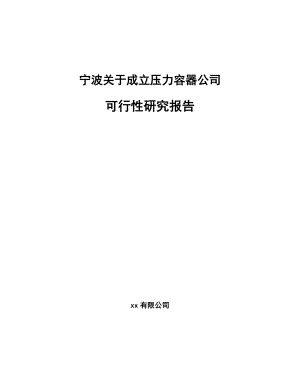 宁波关于成立压力容器公司

可行性研究报告

xx 有限公司